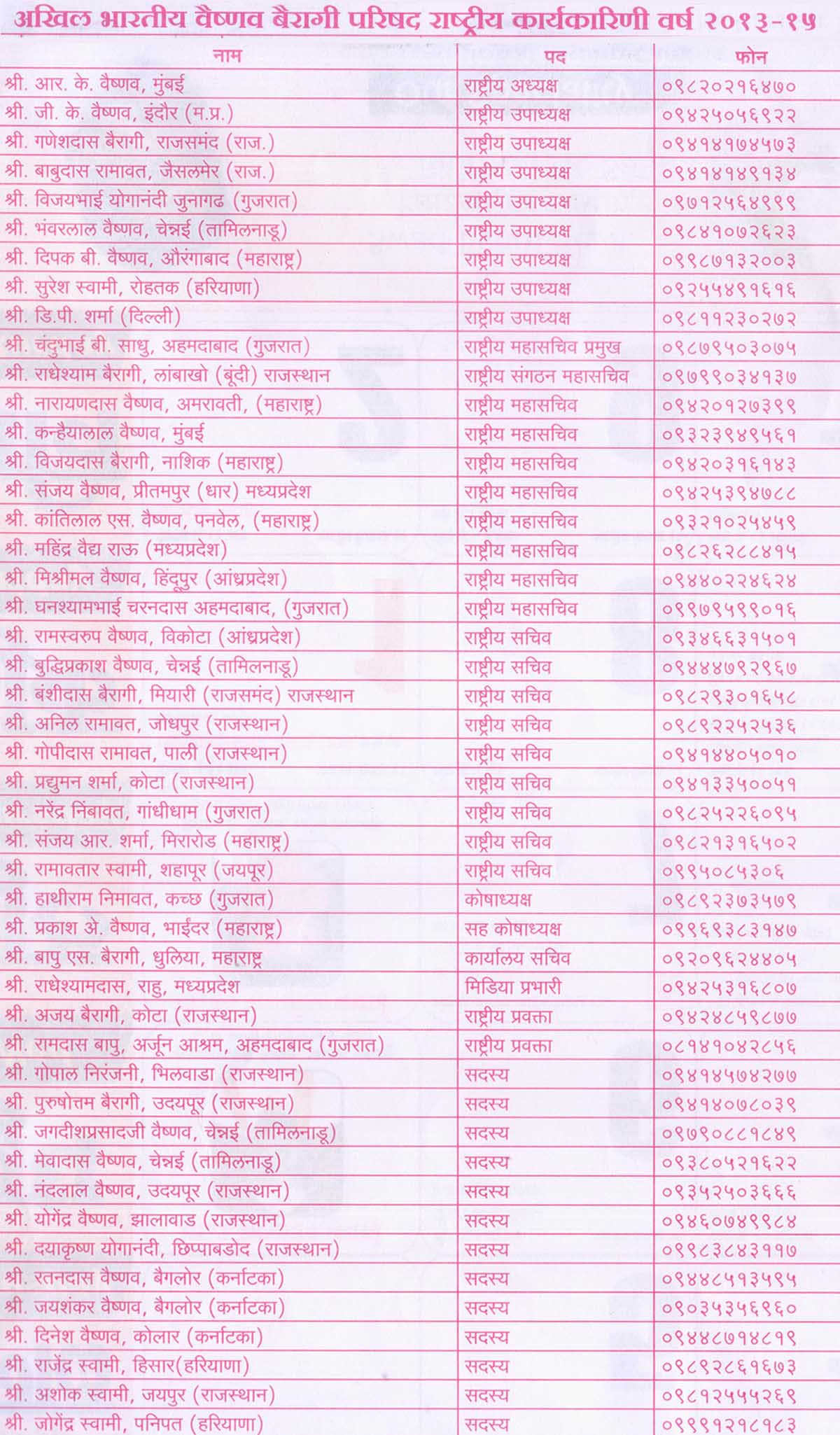 अखिल भारतीय वैष्णव बैरागी परिषद राष्ट्रीय कार्यकारिणी वर्ष २०१३-१५

| नाम | पद | फोन |
|---|---|---|
| श्री. आर. के. वैष्णव, मुंबई | राष्ट्रीय अध्यक्ष | ०९८२०२१६४७० |
| श्री. जी. के. वैष्णव, इंदौर (म.प्र.) | राष्ट्रीय उपाध्यक्ष | ०९४२५०५६९२२ |
| श्री. गणेशदास बैरागी, राजसमंद (राज.) | राष्ट्रीय उपाध्यक्ष | ०९४१४१७४५७३ |
| श्री. बाबुदास रामावत, जैसलमेर (राज.) | राष्ट्रीय उपाध्यक्ष | ०९४१४१४९१३४ |
| श्री. विजयभाई योगानंदी जुनागढ (गुजरात) | राष्ट्रीय उपाध्यक्ष | ०९७१२५६४९९९ |
| श्री. भंवरलाल वैष्णव, चेन्नई (तामिलनाडू) | राष्ट्रीय उपाध्यक्ष | ०९८४१०७२६२३ |
| श्री. दिपक बी. वैष्णव, औरंगाबाद (महाराष्ट्र) | राष्ट्रीय उपाध्यक्ष | ०९९८७१३२००३ |
| श्री. सुरेश स्वामी, रोहतक (हरियाणा) | राष्ट्रीय उपाध्यक्ष | ०९२५५४९१६१६ |
| श्री. डि.पी. शर्मा (दिल्ली) | राष्ट्रीय उपाध्यक्ष | ०९८११२३०२७२ |
| श्री. चंदुभाई बी. साधु, अहमदाबाद (गुजरात) | राष्ट्रीय महासचिव प्रमुख | ०९८७९५०३०७५ |
| श्री. राधेश्याम बैरागी, लांबाखो (बूंदी) राजस्थान | राष्ट्रीय संगठन महासचिव | ०९७९९०३४१३७ |
| श्री. नारायणदास वैष्णव, अमरावती, (महाराष्ट्र) | राष्ट्रीय महासचिव | ०९४२०१२७३९९ |
| श्री. कन्हैयालाल वैष्णव, मुंबई | राष्ट्रीय महासचिव | ०९३२३९४९५६१ |
| श्री. विजयदास बैरागी, नाशिक (महाराष्ट्र) | राष्ट्रीय महासचिव | ०९४२०३१६१४३ |
| श्री. संजय वैष्णव, प्रीतमपुर (धार) मध्यप्रदेश | राष्ट्रीय महासचिव | ०९४२५३९४७८८ |
| श्री. कांतिलाल एस. वैष्णव, पनवेल, (महाराष्ट्र) | राष्ट्रीय महासचिव | ०९३२१०२५४५९ |
| श्री. महिंद्र वैद्य राऊ (मध्यप्रदेश) | राष्ट्रीय महासचिव | ०९८२६२८८४१५ |
| श्री. मिश्रीमल वैष्णव, हिंदूपुर (आंध्रप्रदेश) | राष्ट्रीय महासचिव | ०९४४०२२४६२४ |
| श्री. घनश्यामभाई चरनदास अहमदाबाद, (गुजरात) | राष्ट्रीय महासचिव | ०९९७९५९९०१६ |
| श्री. रामस्वरुप वैष्णव, विकोटा (आंध्रप्रदेश) | राष्ट्रीय सचिव | ०९३४६६३१५०१ |
| श्री. बुद्धिप्रकाश वैष्णव, चेन्नई (तामिलनाडू) | राष्ट्रीय सचिव | ०९४४४७९२९६७ |
| श्री. बंशीदास बैरागी, मियारी (राजसमंद) राजस्थान | राष्ट्रीय सचिव | ०९८२९३०१६५८ |
| श्री. अनिल रामावत, जोधपुर (राजस्थान) | राष्ट्रीय सचिव | ०९८९२२५२५३६ |
| श्री. गोपीदास रामावत, पाली (राजस्थान) | राष्ट्रीय सचिव | ०९४१४४०५०१० |
| श्री. प्रद्युमन शर्मा, कोटा (राजस्थान) | राष्ट्रीय सचिव | ०९४१३३५००५१ |
| श्री. नरेंद्र निंबावत, गांधीधाम (गुजरात) | राष्ट्रीय सचिव | ०९८२५२२६०९५ |
| श्री. संजय आर. शर्मा, मिरारोड (महाराष्ट्र) | राष्ट्रीय सचिव | ०९८२१३१६५०२ |
| श्री. रामावतार स्वामी, शहापूर (जयपूर) | राष्ट्रीय सचिव | ०९९५०८५३०६ |
| श्री. हाथीराम निमावत, कच्छ (गुजरात) | कोषाध्यक्ष | ०९८९२३७३५७९ |
| श्री. प्रकाश अे. वैष्णव, भाईंदर (महाराष्ट्र) | सह कोषाध्यक्ष | ०९९६९३८३१४७ |
| श्री. बापु एस. बैरागी, धुलिया, महाराष्ट्र | कार्यालय सचिव | ०९२०९६२४४०५ |
| श्री. राधेश्यामदास, राहु, मध्यप्रदेश | मिडिया प्रभारी | ०९४२५३१६८०७ |
| श्री. अजय बैरागी, कोटा (राजस्थान) | राष्ट्रीय प्रवक्ता | ०९४२४८५९८७७ |
| श्री. रामदास बापु, अर्जून आश्रम, अहमदाबाद (गुजरात) | राष्ट्रीय प्रवक्ता | ०८१४१०४२८५६ |
| श्री. गोपाल निरंजनी, भिलवाडा (राजस्थान) | सदस्य | ०९४१४५७४२७७ |
| श्री. पुरुषोत्तम बैरागी, उदयपूर (राजस्थान) | सदस्य | ०९४१४०७८०३९ |
| श्री. जगदीशप्रसादजी वैष्णव, चेन्नई (तामिलनाडू) | सदस्य | ०९७९०८८१८४९ |
| श्री. मेवादास वैष्णव, चेन्नई (तामिलनाडू) | सदस्य | ०९३८०५२१६२२ |
| श्री. नंदलाल वैष्णव, उदयपूर (राजस्थान) | सदस्य | ०९३५२५०३६६६ |
| श्री. योगेंद्र वैष्णव, झालावाड (राजस्थान) | सदस्य | ०९४६०७४९९८४ |
| श्री. दयाकृष्ण योगानंदी, छिप्पाबडोद (राजस्थान) | सदस्य | ०९९८३८४३११७ |
| श्री. रतनदास वैष्णव, बैंगलोर (कर्नाटका) | सदस्य | ०९४४८५१३५९५ |
| श्री. जयशंकर वैष्णव, बैंगलोर (कर्नाटका) | सदस्य | ०९०३५३५६९६० |
| श्री. दिनेश वैष्णव, कोलार (कर्नाटका) | सदस्य | ०९४४८७१४८१९ |
| श्री. राजेंद्र स्वामी, हिसार(हरियाणा) | सदस्य | ०९८९२८६१६७३ |
| श्री. अशोक स्वामी, जयपुर (राजस्थान) | सदस्य | ०९८१२५५५२६९ |
| श्री. जोगेंद्र स्वामी, पनिपत (हरियाणा) | सदस्य | ०९९९१२१८१८३ |